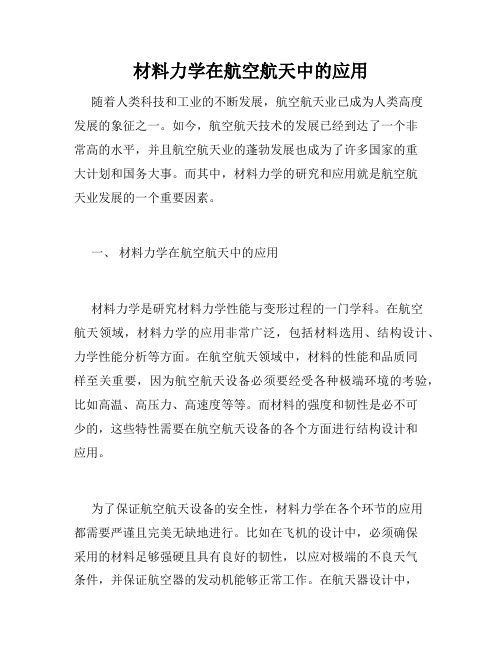 材料力学在航空航天中的应用

随着人类科技和工业的不断发展，航空航天业已成为人类高度发展的象征之一。如今，航空航天技术的发展已经到达了一个非常高的水平，并且航空航天业的蓬勃发展也成为了许多国家的重大计划和国务大事。而其中，材料力学的研究和应用就是航空航天业发展的一个重要因素。

一、 材料力学在航空航天中的应用

材料力学是研究材料力学性能与变形过程的一门学科。在航空航天领域，材料力学的应用非常广泛，包括材料选用、结构设计、力学性能分析等方面。在航空航天领域中，材料的性能和品质同样至关重要，因为航空航天设备必须要经受各种极端环境的考验，比如高温、高压力、高速度等等。而材料的强度和韧性是必不可少的，这些特性需要在航空航天设备的各个方面进行结构设计和应用。

为了保证航空航天设备的安全性，材料力学在各个环节的应用都需要严谨且完美无缺地进行。比如在飞机的设计中，必须确保采用的材料足够强硬且具有良好的韧性，以应对极端的不良天气条件，并保证航空器的发动机能够正常工作。在航天器设计中，